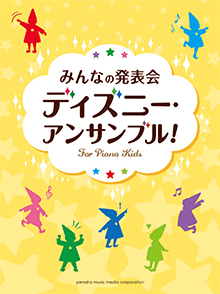 みんなの発表会
ディズニー・アンサンブル!
For Piano Kids

yamaha music media corporation